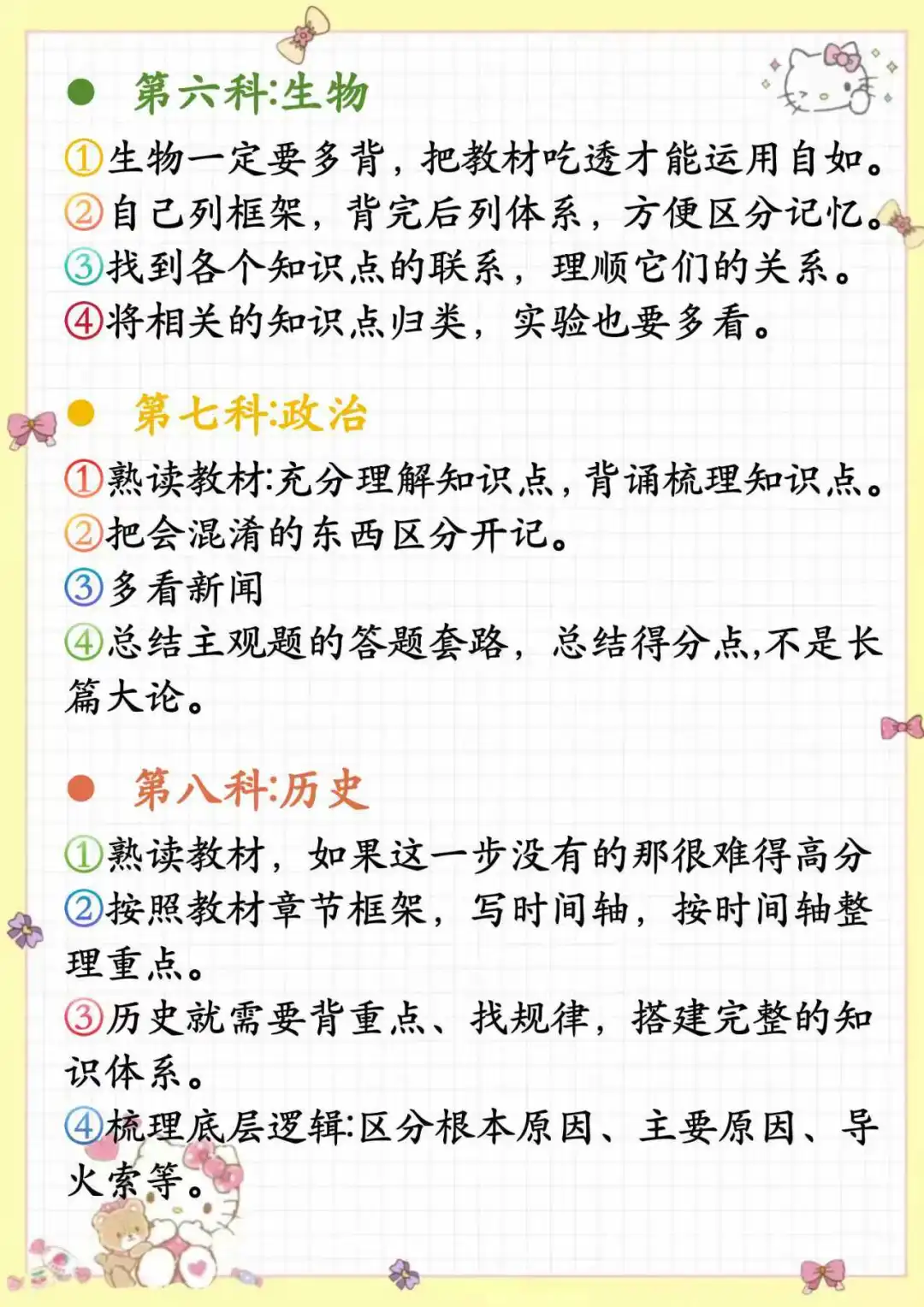 • 第六科:生物

①生物一定要多背，把教材吃透才能运用自如。
②自己列框架，背完后列体系，方便区分记忆。
③找到各个知识点的联系，理顺它们的关系。
④将相关的知识点归类，实验也要多看。

• 第七科:政治

①熟读教材:充分理解知识点，背诵梳理知识点。
②把会混淆的东西区分开记。
③多看新闻
④总结主观题的答题套路，总结得分点,不是长篇大论。

• 第八科:历史

①熟读教材，如果这一步没有的那很难得高分
②按照教材章节框架，写时间轴，按时间轴整理重点。
③历史就需要背重点、找规律，搭建完整的知识体系。
④梳理底层逻辑:区分根本原因、主要原因、导火索等。